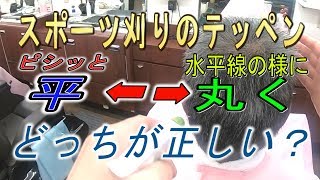 スポーツ刈りのテッペン

ピシッと
平

水平線の様に
丸く

どっちが正しい？